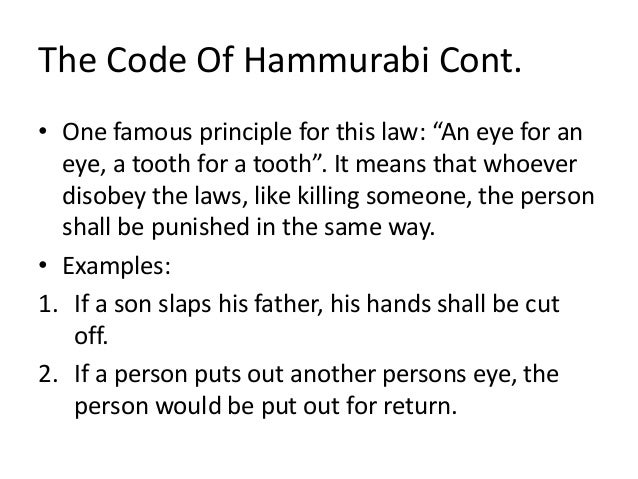 The Code Of Hammurabi Cont.

• One famous principle for this law: "An eye for an eye, a tooth for a tooth". It means that whoever disobey the laws, like killing someone, the person shall be punished in the same way.

• Examples:

1. If a son slaps his father, his hands shall be cut off.

2. If a person puts out another persons eye, the person would be put out for return.